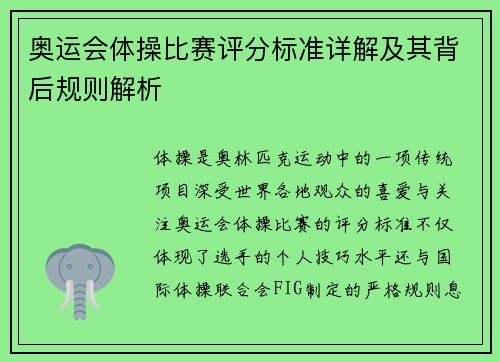 奥运会体操比赛评分标准详解及其背后规则解析

体操是奥林匹克运动中的一项传统项目深受世界各地观众的喜爱与关注奥运会体操比赛的评分标准不仅体现了选手的个人技巧水平还与国际体操联合会FIG制定的严格规则息